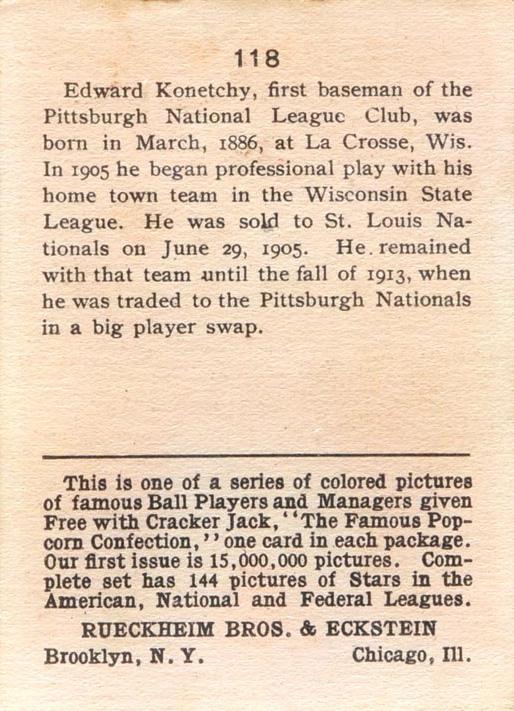 118

Edward Konetchy, first baseman of the Pittsburgh National League Club, was born in March, 1886, at La Crosse, Wis. In 1905 he began professional play with his home town team in the Wisconsin State League. He was sold to St. Louis Nationals on June 29, 1905. He remained with that team until the fall of 1913, when he was traded to the Pittsburgh Nationals in a big player swap.

This is one of a series of colored pictures of famous Ball Players and Managers given Free with Cracker Jack, "The Famous Popcorn Confection," one card in each package. Our first issue is 15,000,000 pictures. Complete set has 144 pictures of Stars in the American, National and Federal Leagues.

RUECKHEIM BROS. & ECKSTEIN

Brooklyn, N. Y. Chicago, Ill.